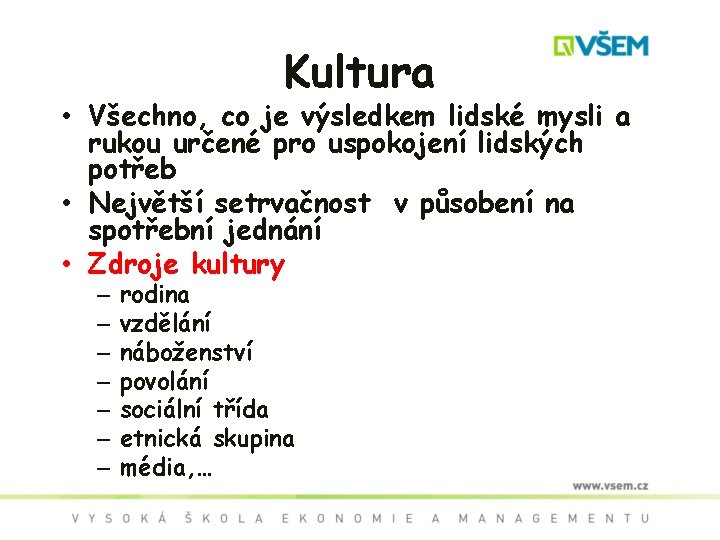 VŠEM

Kultura

• Všechno, co je výsledkem lidské mysli a rukou určené pro uspokojení lidských potřeb
• Největší setrvačnost v působení na spotřební jednání
• Zdroje kultury
– rodina
– vzdělání
– náboženství
– povolání
– sociální třída
– etnická skupina
– média,…

www.vsem.cz

VYSOKÁ ŠKOLA EKONOMIE A MANAGEMENTU